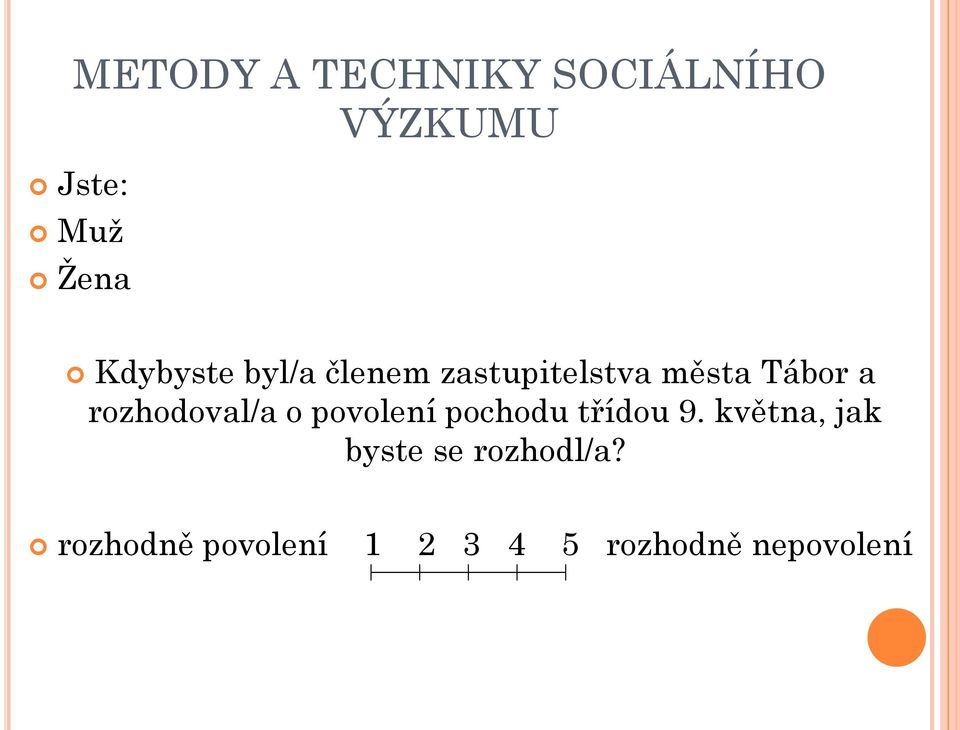 METODY A TECHNIKY SOCIÁLNÍHO VÝZKUMU

Jste:

Muž

Žena

Kdybyste byl/a členem zastupitelstva města Tábor a rozhodoval/a o povolení pochodu třídou 9. května, jak byste se rozhodl/a?

rozhodně povolení 1 2 3 4 5 rozhodně nepovolení